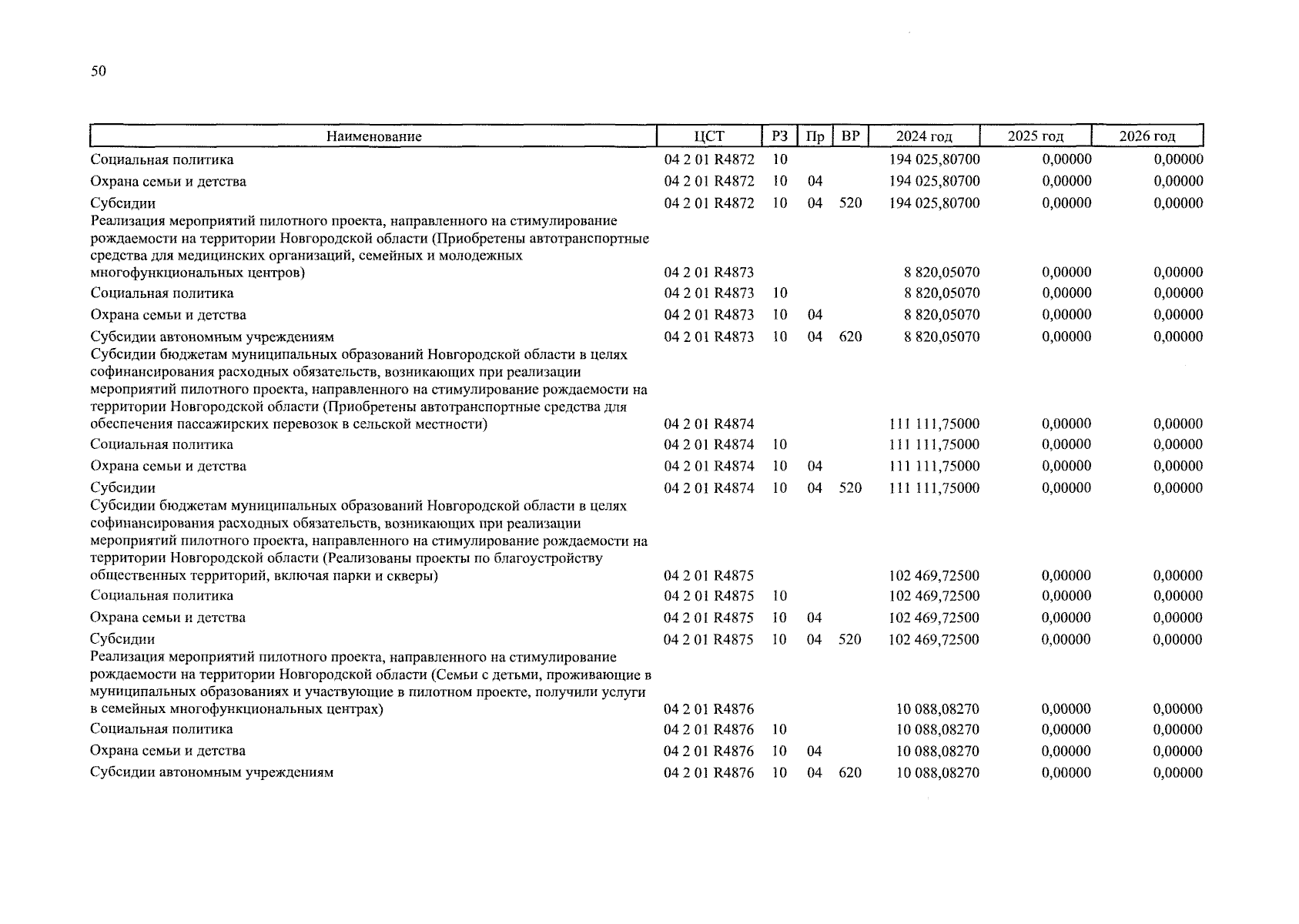 50

| Наименование | ЦСТ | РЗ | Пр | ВР | 2024 год | 2025 год | 2026 год |
|---|---|---|---|---|---|---|---|
| Социальная политика | 04 2 01 R4872 | 10 | | | 194 025,80700 | 0,00000 | 0,00000 |
| Охрана семьи и детства | 04 2 01 R4872 | 10 | 04 | | 194 025,80700 | 0,00000 | 0,00000 |
| Субсидии | 04 2 01 R4872 | 10 | 04 | 520 | 194 025,80700 | 0,00000 | 0,00000 |
| Реализация мероприятий пилотного проекта, направленного на стимулирование рождаемости на территории Новгородской области (Приобретены автотранспортные средства для медицинских организаций, семейных и молодежных многофункциональных центров) | 04 2 01 R4873 | | | | 8 820,05070 | 0,00000 | 0,00000 |
| Социальная политика | 04 2 01 R4873 | 10 | | | 8 820,05070 | 0,00000 | 0,00000 |
| Охрана семьи и детства | 04 2 01 R4873 | 10 | 04 | | 8 820,05070 | 0,00000 | 0,00000 |
| Субсидии автономным учреждениям | 04 2 01 R4873 | 10 | 04 | 620 | 8 820,05070 | 0,00000 | 0,00000 |
| Субсидии бюджетам муниципальных образований Новгородской области в целях софинансирования расходных обязательств, возникающих при реализации мероприятий пилотного проекта, направленного на стимулирование рождаемости на территории Новгородской области (Приобретены автотранспортные средства для обеспечения пассажирских перевозок в сельской местности) | 04 2 01 R4874 | | | | 111 111,75000 | 0,00000 | 0,00000 |
| Социальная политика | 04 2 01 R4874 | 10 | | | 111 111,75000 | 0,00000 | 0,00000 |
| Охрана семьи и детства | 04 2 01 R4874 | 10 | 04 | | 111 111,75000 | 0,00000 | 0,00000 |
| Субсидии | 04 2 01 R4874 | 10 | 04 | 520 | 111 111,75000 | 0,00000 | 0,00000 |
| Субсидии бюджетам муниципальных образований Новгородской области в целях софинансирования расходных обязательств, возникающих при реализации мероприятий пилотного проекта, направленного на стимулирование рождаемости на территории Новгородской области (Реализованы проекты по благоустройству общественных территорий, включая парки и скверы) | 04 2 01 R4875 | | | | 102 469,72500 | 0,00000 | 0,00000 |
| Социальная политика | 04 2 01 R4875 | 10 | | | 102 469,72500 | 0,00000 | 0,00000 |
| Охрана семьи и детства | 04 2 01 R4875 | 10 | 04 | | 102 469,72500 | 0,00000 | 0,00000 |
| Субсидии | 04 2 01 R4875 | 10 | 04 | 520 | 102 469,72500 | 0,00000 | 0,00000 |
| Реализация мероприятий пилотного проекта, направленного на стимулирование рождаемости на территории Новгородской области (Семьи с детьми, проживающие в муниципальных образованиях и участвующие в пилотном проекте, получили услуги в семейных многофункциональных центрах) | 04 2 01 R4876 | | | | 10 088,08270 | 0,00000 | 0,00000 |
| Социальная политика | 04 2 01 R4876 | 10 | | | 10 088,08270 | 0,00000 | 0,00000 |
| Охрана семьи и детства | 04 2 01 R4876 | 10 | 04 | | 10 088,08270 | 0,00000 | 0,00000 |
| Субсидии автономным учреждениям | 04 2 01 R4876 | 10 | 04 | 620 | 10 088,08270 | 0,00000 | 0,00000 |